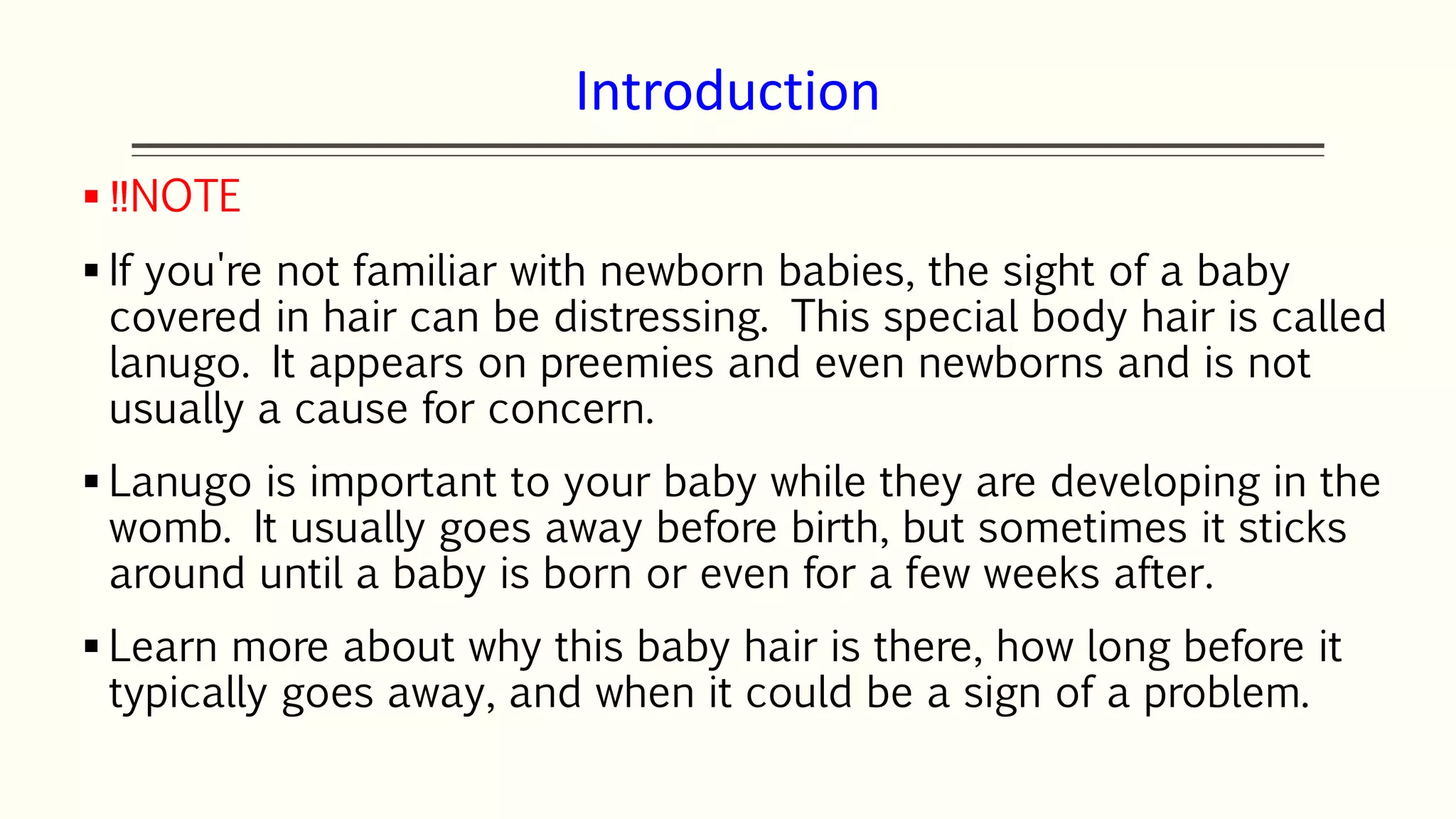 Introduction

▪ ‼NOTE

▪ If you're not familiar with newborn babies, the sight of a baby covered in hair can be distressing. This special body hair is called lanugo. It appears on preemies and even newborns and is not usually a cause for concern.

▪ Lanugo is important to your baby while they are developing in the womb. It usually goes away before birth, but sometimes it sticks around until a baby is born or even for a few weeks after.

▪ Learn more about why this baby hair is there, how long before it typically goes away, and when it could be a sign of a problem.